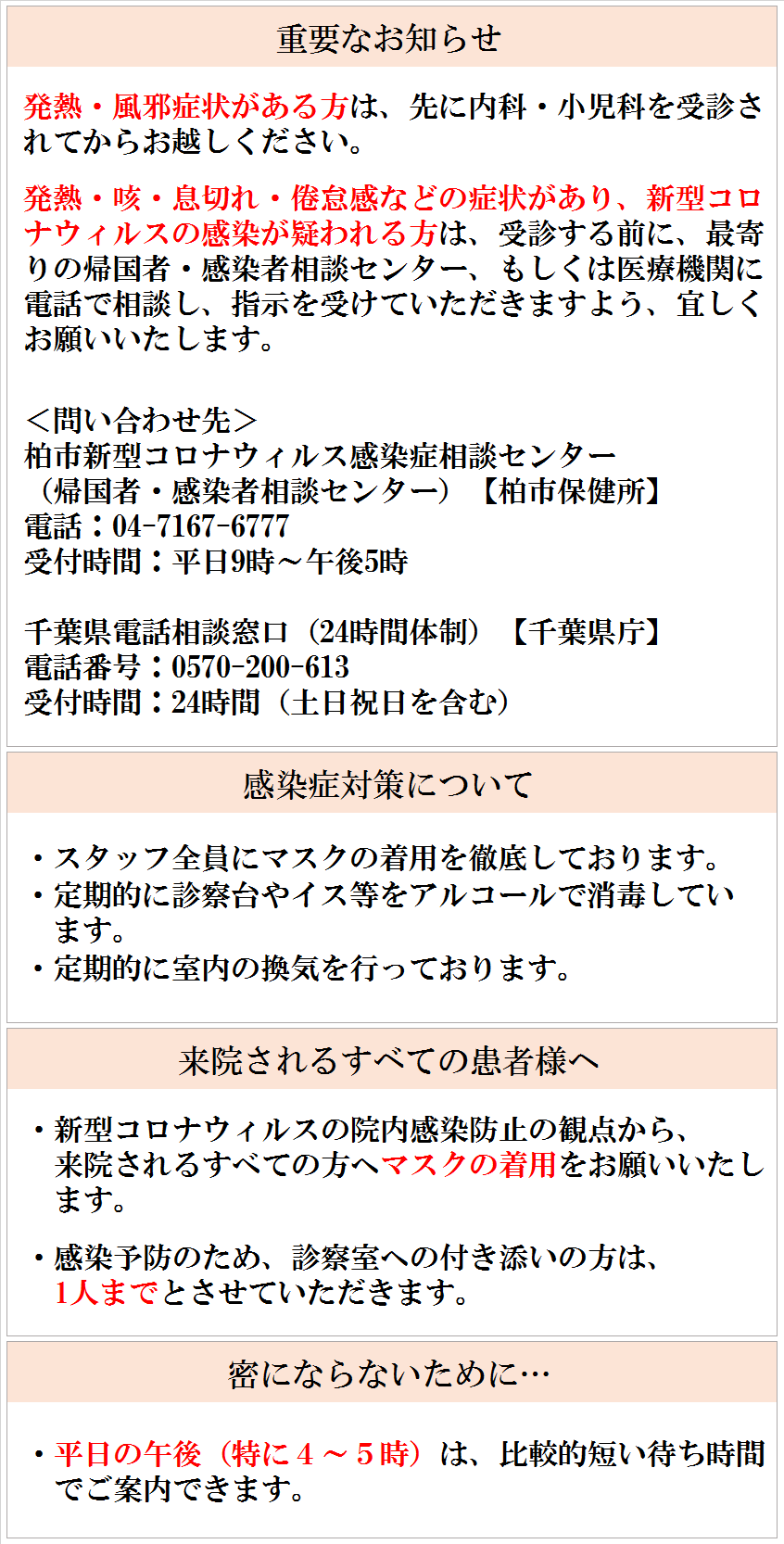 重要なお知らせ

発熱・風邪症状がある方は、先に内科・小児科を受診されてからお越しください。

発熱・咳・息切れ・倦怠感などの症状があり、新型コロナウィルスの感染が疑われる方は、受診する前に、最寄りの帰国者・感染者相談センター、もしくは医療機関に電話で相談し、指示を受けていただきますよう、宜しくお願いいたします。

＜問い合わせ先＞
柏市新型コロナウィルス感染症相談センター
（帰国者・感染者相談センター）【柏市保健所】
電話：04-7167-6777
受付時間：平日9時～午後5時

千葉県電話相談窓口（24時間体制）【千葉県庁】
電話番号：0570-200-613
受付時間：24時間（土日祝日を含む）

感染症対策について

・スタッフ全員にマスクの着用を徹底しております。
・定期的に診察台やイス等をアルコールで消毒しています。
・定期的に室内の換気を行っております。

来院されるすべての患者様へ

・新型コロナウィルスの院内感染防止の観点から、来院されるすべての方へマスクの着用をお願いいたします。

・感染予防のため、診察室への付き添いの方は、1人までとさせていただきます。

密にならないために…

・平日の午後（特に４～５時）は、比較的短い待ち時間でご案内できます。